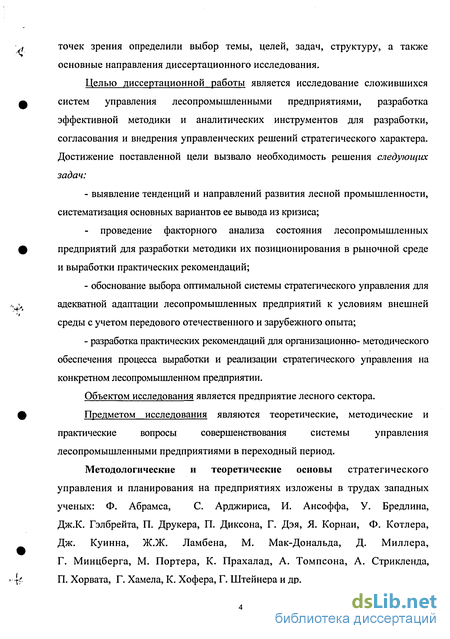 точек зрения определили выбор темы, целей, задач, структуру, а также основные направления диссертационного исследования.

Целью диссертационной работы является исследование сложившихся систем управления лесопромышленными предприятиями, разработка эффективной методики и аналитических инструментов для разработки, согласования и внедрения управленческих решений стратегического характера. Достижение поставленной цели вызвало необходимость решения следующих задач:

- выявление тенденций и направлений развития лесной промышленности, систематизация основных вариантов ее вывода из кризиса;

- проведение факторного анализа состояния лесопромышленных предприятий для разработки методики их позиционирования в рыночной среде и выработки практических рекомендаций;

- обоснование выбора оптимальной системы стратегического управления для адекватной адаптации лесопромышленных предприятий к условиям внешней среды с учетом передового отечественного и зарубежного опыта;

- разработка практических рекомендаций для организационно- методического обеспечения процесса выработки и реализации стратегического управления на конкретном лесопромышленном предприятии.

Объектом исследования является предприятие лесного сектора.

Предметом исследования являются теоретические, методические и практические вопросы совершенствования системы управления лесопромышленными предприятиями в переходный период.

Методологические и теоретические основы стратегического управления и планирования на предприятиях изложены в трудах западных ученых: Ф. Абрамса, С. Арджириса, И. Ансоффа, У. Бредлина, Дж.К. Гэлбрейта, П. Друкера, П. Диксона, Г. Дэя, Я. Корнаи, Ф. Котлера, Дж. Куинна, Ж.Ж. Ламбена, М. Мак-Дональда, Д. Миллера, Г. Минцберга, М. Портера, К. Прахалад, А. Томпсона, А. Стрикленда, П. Хорвата, Г. Хамела, К. Хофера, Г. Штейнера и др.

4

dsLib.net
библиотека диссертаций